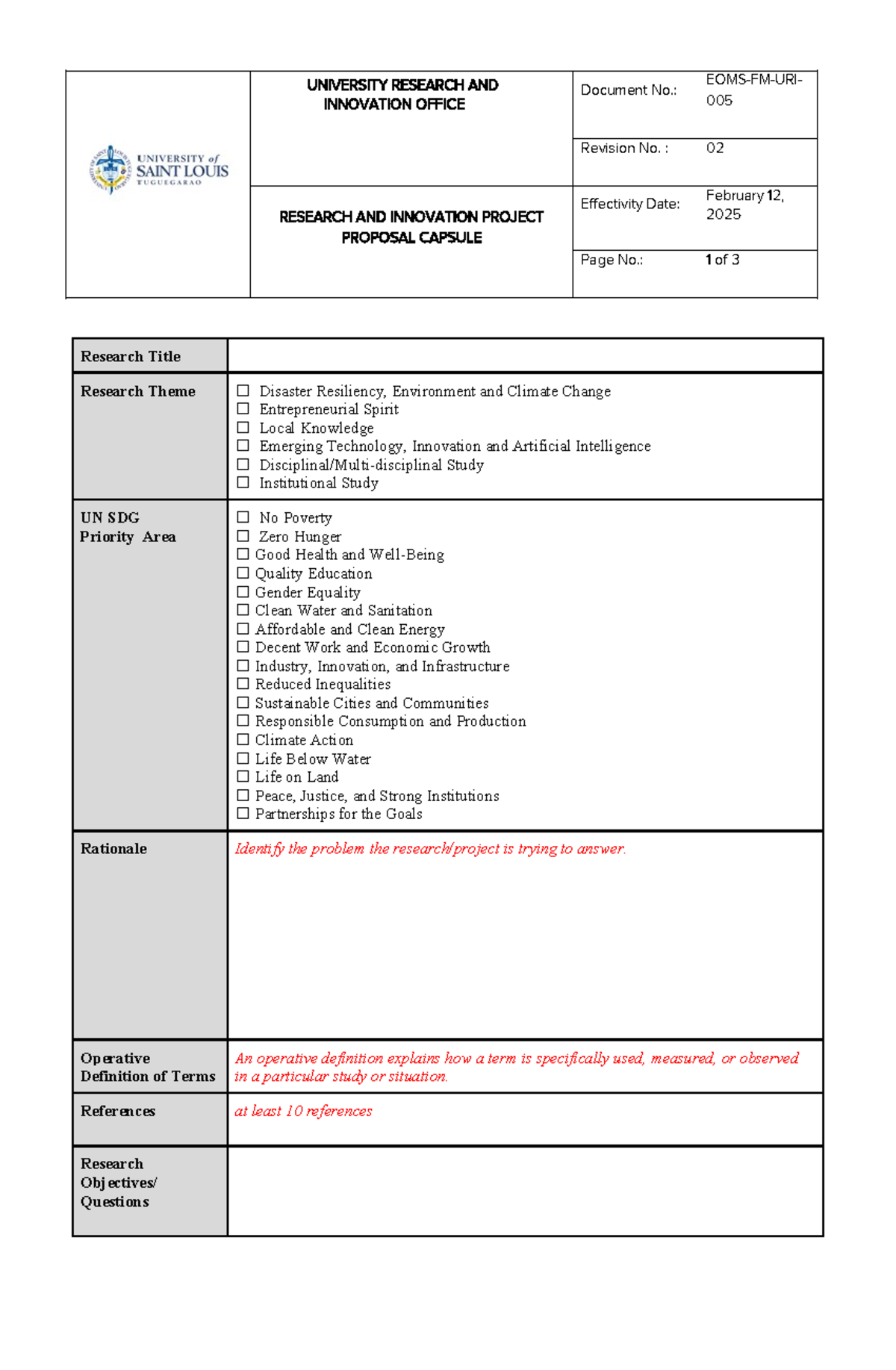 UNIVERSITY of SAINT LOUIS TUGUEGARAO

UNIVERSITY RESEARCH AND INNOVATION OFFICE

RESEARCH AND INNOVATION PROJECT PROPOSAL CAPSULE

Document No.: EOMS-FM-URI-005
Revision No. : 02
Effectivity Date: February 12, 2025
Page No.: 1 of 3

Research Title

Research Theme
☐ Disaster Resiliency, Environment and Climate Change
☐ Entrepreneurial Spirit
☐ Local Knowledge
☐ Emerging Technology, Innovation and Artificial Intelligence
☐ Disciplinal/Multi-disciplinal Study
☐ Institutional Study

UN SDG Priority Area
☐ No Poverty
☐ Zero Hunger
☐ Good Health and Well-Being
☐ Quality Education
☐ Gender Equality
☐ Clean Water and Sanitation
☐ Affordable and Clean Energy
☐ Decent Work and Economic Growth
☐ Industry, Innovation, and Infrastructure
☐ Reduced Inequalities
☐ Sustainable Cities and Communities
☐ Responsible Consumption and Production
☐ Climate Action
☐ Life Below Water
☐ Life on Land
☐ Peace, Justice, and Strong Institutions
☐ Partnerships for the Goals

Rationale
Identify the problem the research/project is trying to answer.

Operative Definition of Terms
An operative definition explains how a term is specifically used, measured, or observed in a particular study or situation.

References
at least 10 references

Research Objectives/ Questions